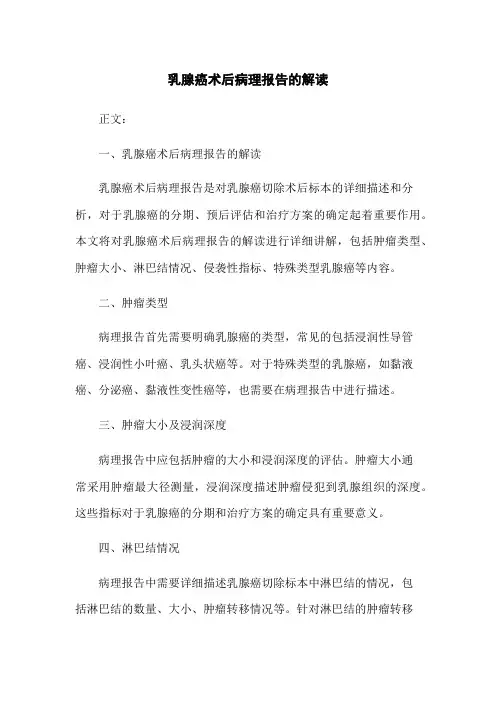 乳腺癌术后病理报告的解读

正文：

一、乳腺癌术后病理报告的解读

乳腺癌术后病理报告是对乳腺癌切除术后标本的详细描述和分析，对于乳腺癌的分期、预后评估和治疗方案的确定起着重要作用。本文将对乳腺癌术后病理报告的解读进行详细讲解，包括肿瘤类型、肿瘤大小、淋巴结情况、侵袭性指标、特殊类型乳腺癌等内容。

二、肿瘤类型

病理报告首先需要明确乳腺癌的类型，常见的包括浸润性导管癌、浸润性小叶癌、乳头状癌等。对于特殊类型的乳腺癌，如黏液癌、分泌癌、黏液性变性癌等，也需要在病理报告中进行描述。

三、肿瘤大小及浸润深度

病理报告中应包括肿瘤的大小和浸润深度的评估。肿瘤大小通常采用肿瘤最大径测量，浸润深度描述肿瘤侵犯到乳腺组织的深度。这些指标对于乳腺癌的分期和治疗方案的确定具有重要意义。

四、淋巴结情况

病理报告中需要详细描述乳腺癌切除标本中淋巴结的情况，包括淋巴结的数量、大小、肿瘤转移情况等。针对淋巴结的肿瘤转移